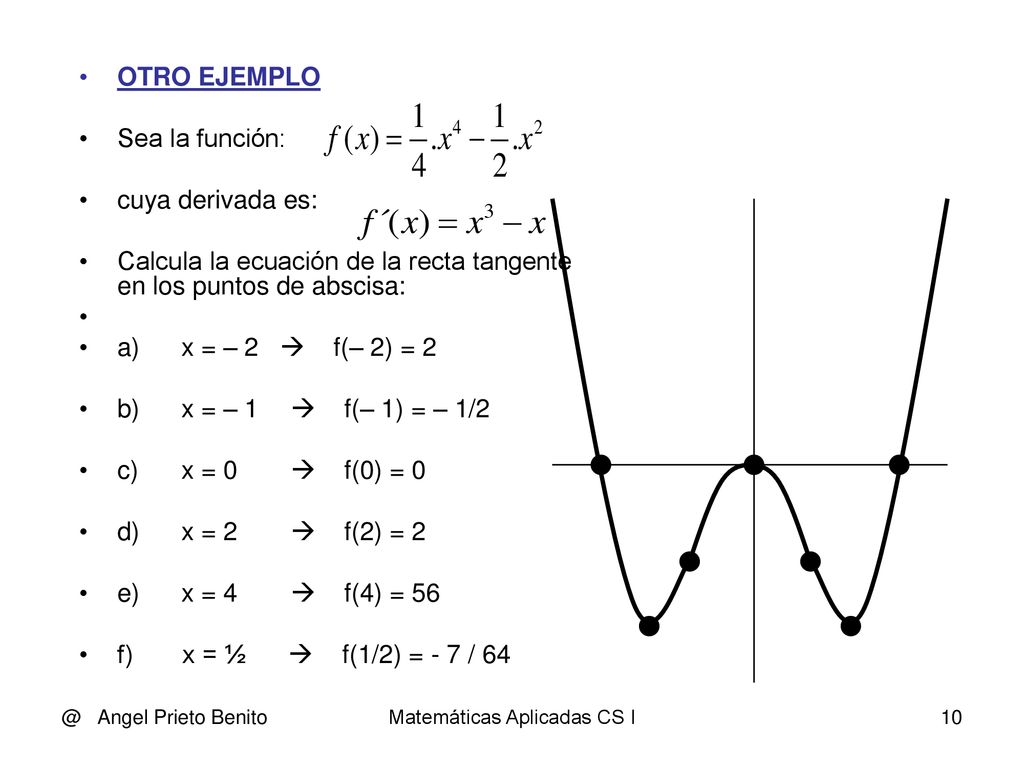 • OTRO EJEMPLO

• Sea la función: $f(x) = \frac{1}{4}.x^4 - \frac{1}{2}.x^2$

• cuya derivada es: $f´(x) = x^3 - x$

• Calcula la ecuación de la recta tangente en los puntos de abscisa:

•

• a) x = – 2 → f(– 2) = 2

• b) x = – 1 → f(– 1) = – 1/2

• c) x = 0 → f(0) = 0

• d) x = 2 → f(2) = 2

• e) x = 4 → f(4) = 56

• f) x = ½ → f(1/2) = - 7 / 64

@ Angel Prieto Benito Matemáticas Aplicadas CS I 10